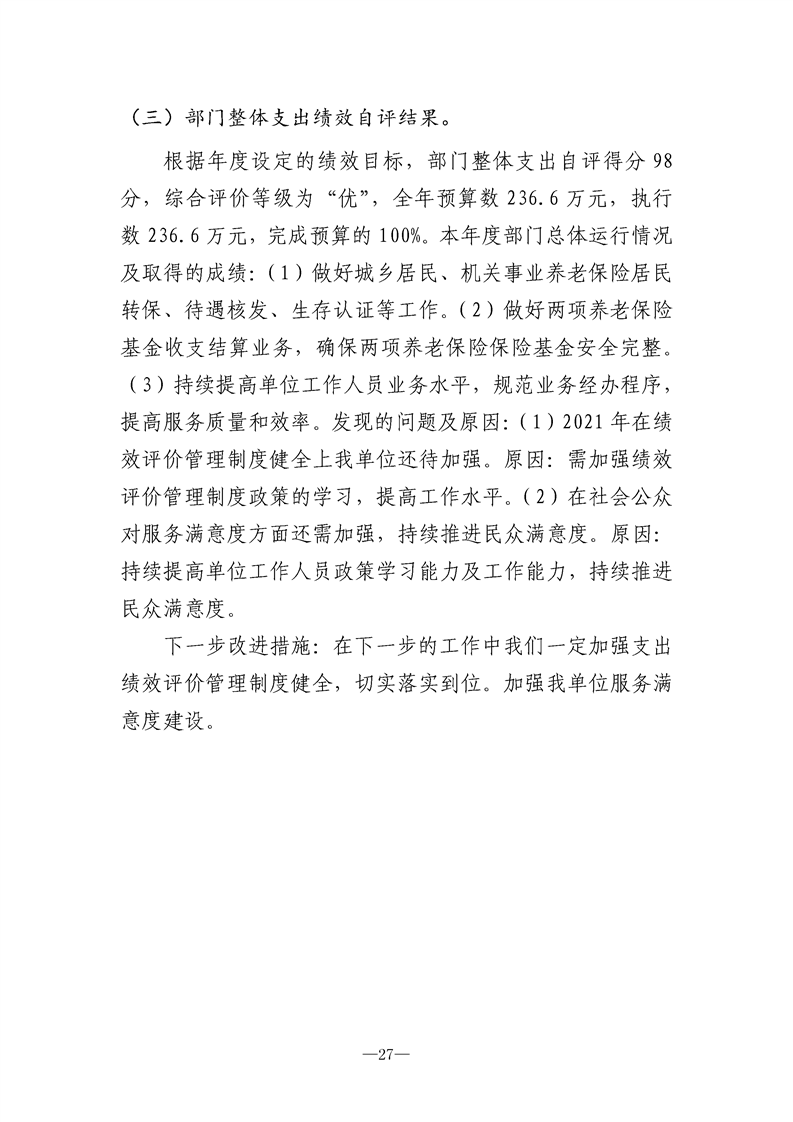 （三）部门整体支出绩效自评结果。

根据年度设定的绩效目标，部门整体支出自评得分98分，综合评价等级为“优”，全年预算数236.6万元，执行数236.6万元，完成预算的100%。本年度部门总体运行情况及取得的成绩：（1）做好城乡居民、机关事业养老保险居民转保、待遇核发、生存认证等工作。（2）做好两项养老保险基金收支结算业务，确保两项养老保险保险基金安全完整。（3）持续提高单位工作人员业务水平，规范业务经办程序，提高服务质量和效率。发现的问题及原因：（1）2021年在绩效评价管理制度健全上我单位还待加强。原因：需加强绩效评价管理制度政策的学习，提高工作水平。（2）在社会公众对服务满意度方面还需加强，持续推进民众满意度。原因：持续提高单位工作人员政策学习能力及工作能力，持续推进民众满意度。

下一步改进措施：在下一步的工作中我们一定加强支出绩效评价管理制度健全，切实落实到位。加强我单位服务满意度建设。

—27—